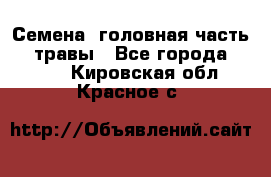 Семена  головная часть травы   Все города  Кировская обл Красное с

http://Объявлений.сайт